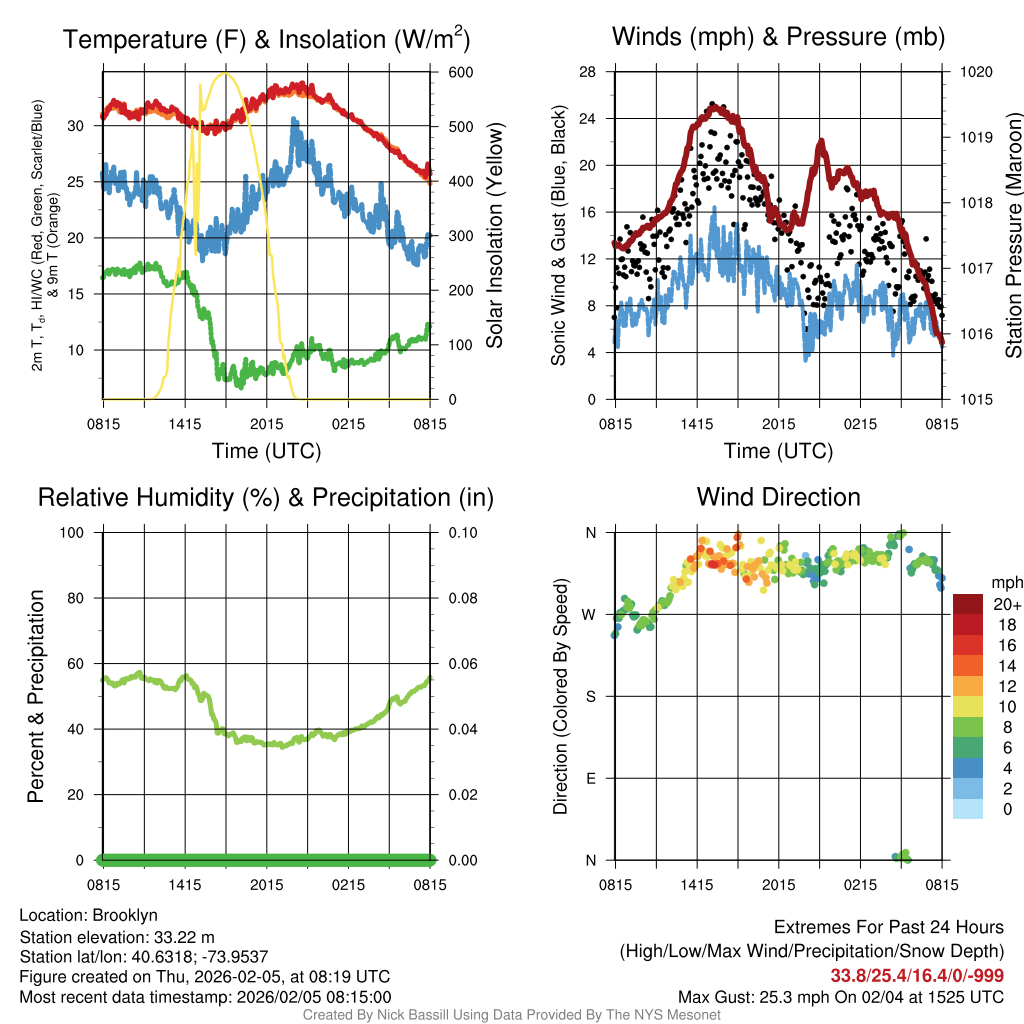 Temperature (F) & Insolation (W/m$^2$)

2m T, T$_d$, HI/WC (Red, Green, Scarlet/Blue) & 9m T (Orange)

30
25
20
15
10

600
500
400
300
200
100
0

Solar Insolation (Yellow)

0815 1415 2015 0215 0815
Time (UTC)

Winds (mph) & Pressure (mb)

Sonic Wind & Gust (Blue, Black)

28
24
20
16
12
8
4
0

1020
1019
1018
1017
1016
1015

Station Pressure (Maroon)

0815 1415 2015 0215 0815
Time (UTC)

Relative Humidity (%) & Precipitation (in)

Percent & Precipitation

100
80
60
40
20
0

0.10
0.08
0.06
0.04
0.02
0.00

0815 1415 2015 0215 0815

Wind Direction

Direction (Colored By Speed)

N
W
S
E
N

0815 1415 2015 0215 0815

mph
20+
18
16
14
12
10
8
6
4
2
0

Location: Brooklyn
Station elevation: 33.22 m
Station lat/lon: 40.6318; -73.9537
Figure created on Thu, 2026-02-05, at 08:19 UTC
Most recent data timestamp: 2026/02/05 08:15:00

Extremes For Past 24 Hours
(High/Low/Max Wind/Precipitation/Snow Depth)
33.8/25.4/16.4/0/-999
Max Gust: 25.3 mph On 02/04 at 1525 UTC

Created By Nick Bassill Using Data Provided By The NYS Mesonet